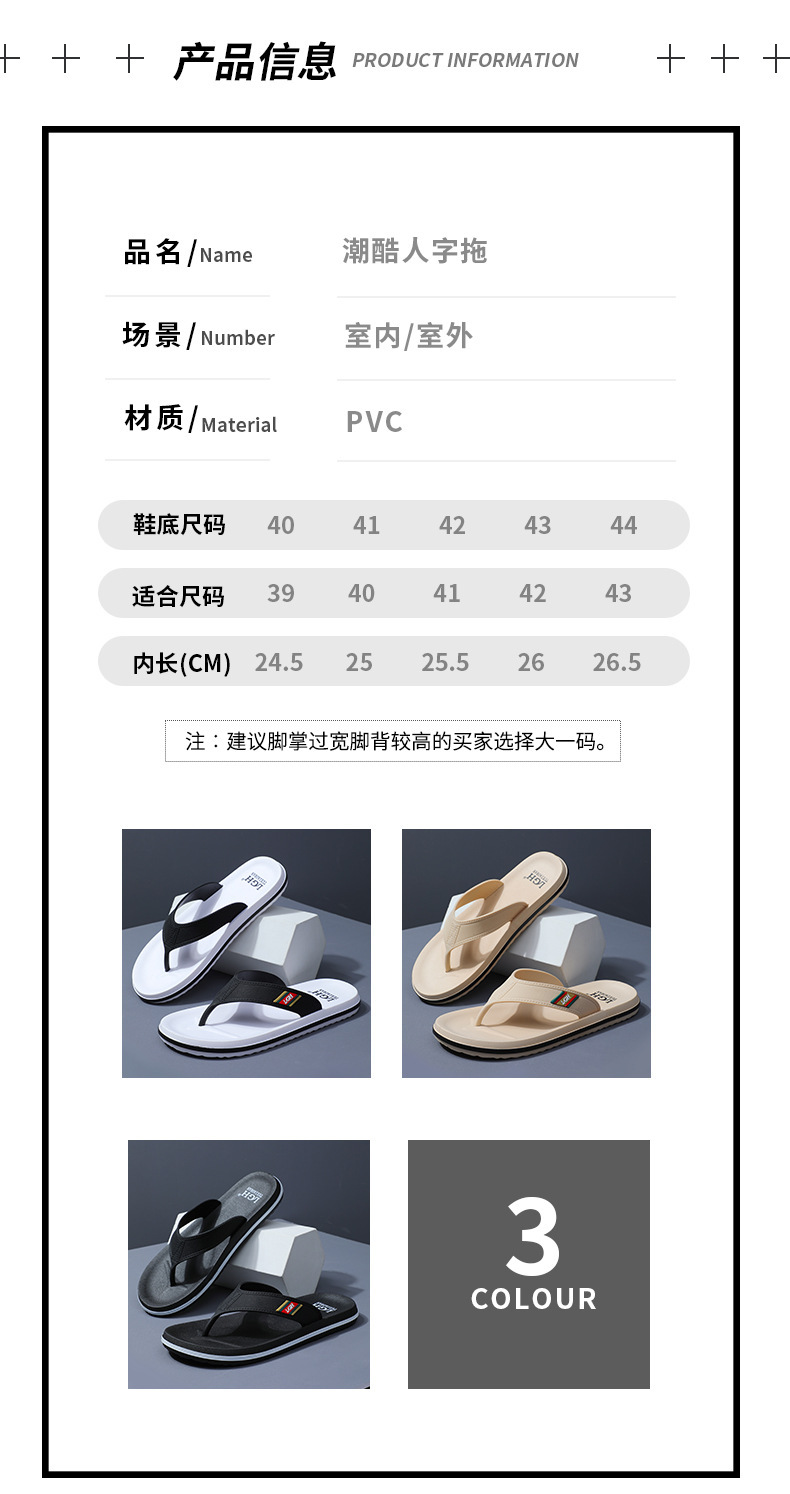 + + + 产品信息 PRODUCT INFORMATION + + +

品名/Name 潮酷人字拖

场景/Number 室内/室外

材质/Material PVC

| 鞋底尺码 | 40 | 41 | 42 | 43 | 44 |
|---|---|---|---|---|---|
| 适合尺码 | 39 | 40 | 41 | 42 | 43 |
| 内长(CM) | 24.5 | 25 | 25.5 | 26 | 26.5 |

注：建议脚掌过宽脚背较高的买家选择大一码。

3
COLOUR